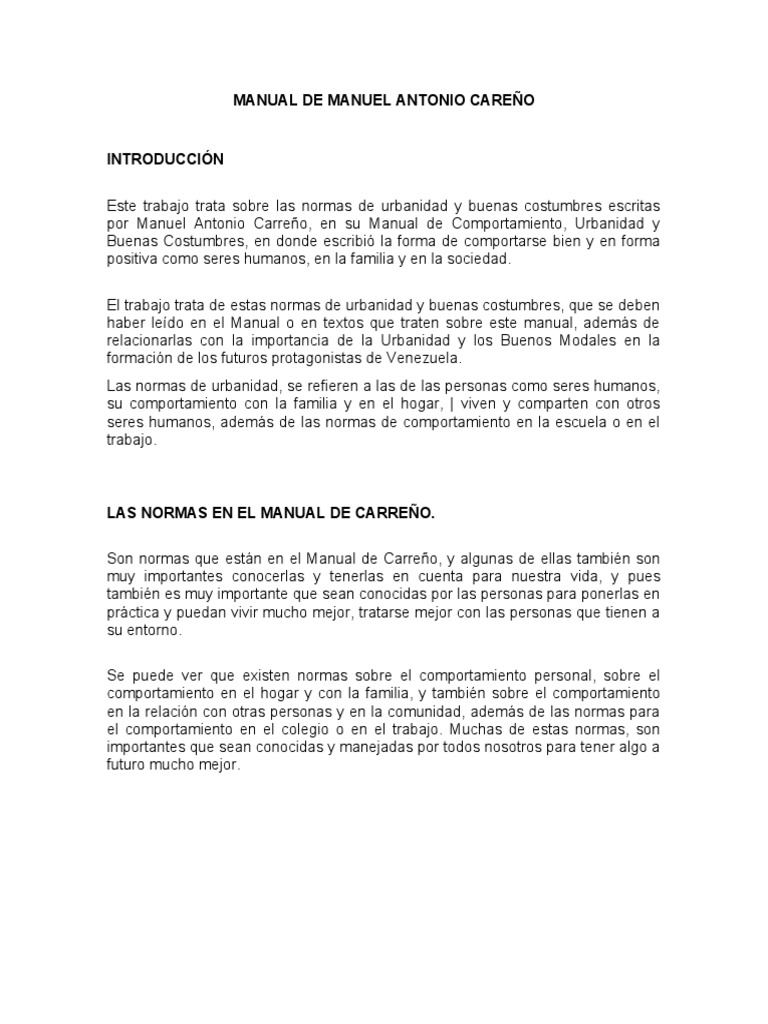 MANUAL DE MANUEL ANTONIO CAREÑO

INTRODUCCIÓN

Este trabajo trata sobre las normas de urbanidad y buenas costumbres escritas por Manuel Antonio Carreño, en su Manual de Comportamiento, Urbanidad y Buenas Costumbres, en donde escribió la forma de comportarse bien y en forma positiva como seres humanos, en la familia y en la sociedad.

El trabajo trata de estas normas de urbanidad y buenas costumbres, que se deben haber leído en el Manual o en textos que traten sobre este manual, además de relacionarlas con la importancia de la Urbanidad y los Buenos Modales en la formación de los futuros protagonistas de Venezuela.

Las normas de urbanidad, se refieren a las de las personas como seres humanos, su comportamiento con la familia y en el hogar, | viven y comparten con otros seres humanos, además de las normas de comportamiento en la escuela o en el trabajo.

LAS NORMAS EN EL MANUAL DE CARREÑO.

Son normas que están en el Manual de Carreño, y algunas de ellas también son muy importantes conocerlas y tenerlas en cuenta para nuestra vida, y pues también es muy importante que sean conocidas por las personas para ponerlas en práctica y puedan vivir mucho mejor, tratarse mejor con las personas que tienen a su entorno.

Se puede ver que existen normas sobre el comportamiento personal, sobre el comportamiento en el hogar y con la familia, y también sobre el comportamiento en la relación con otras personas y en la comunidad, además de las normas para el comportamiento en el colegio o en el trabajo. Muchas de estas normas, son importantes que sean conocidas y manejadas por todos nosotros para tener algo a futuro mucho mejor.